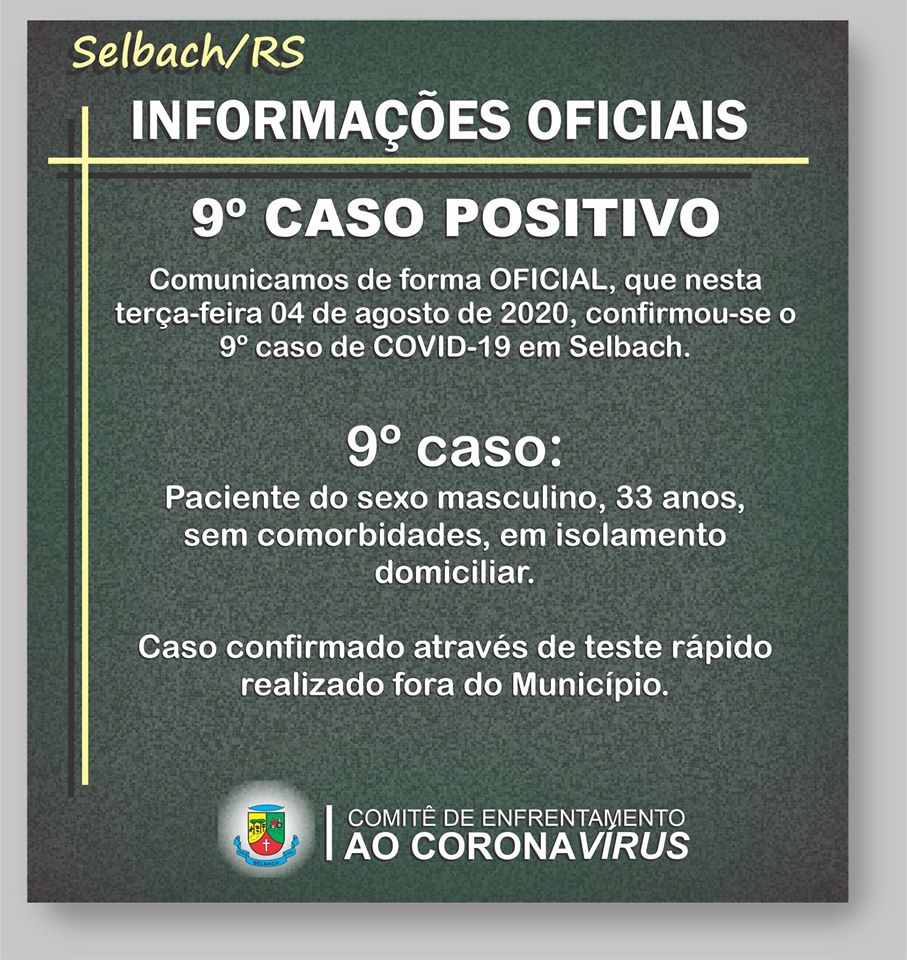 Selbach/RS

INFORMAÇÕES OFICIAIS

9º CASO POSITIVO

Comunicamos de forma OFICIAL, que nesta terça-feira 04 de agosto de 2020, confirmou-se o 9º caso de COVID-19 em Selbach.

9º caso:

Paciente do sexo masculino, 33 anos, sem comorbidades, em isolamento domiciliar.

Caso confirmado através de teste rápido realizado fora do Município.

SELBACH

COMITÊ DE ENFRENTAMENTO
AO CORONAVÍRUS